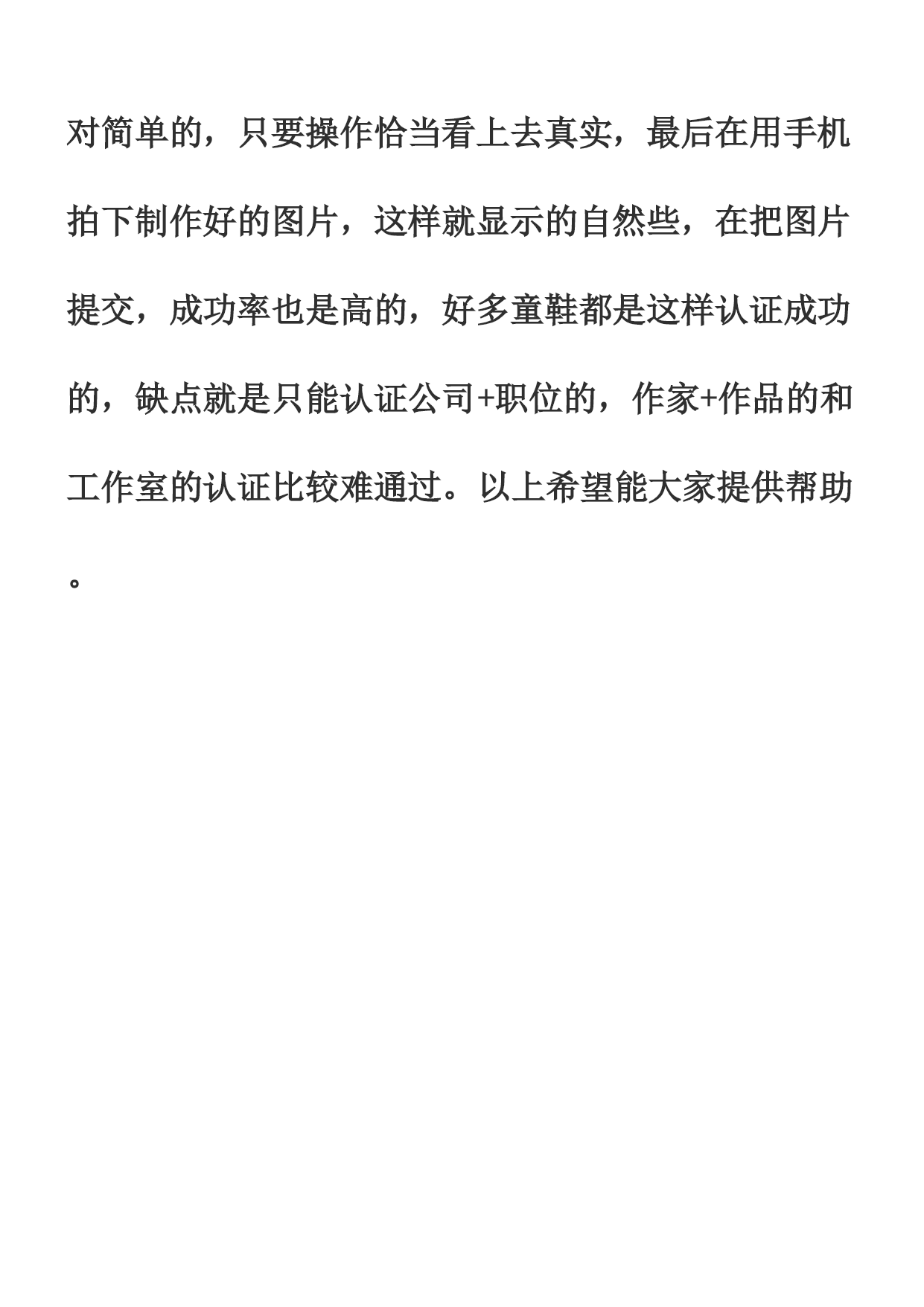 对简单的，只要操作恰当看上去真实，最后在用手机拍下制作好的图片，这样就显示的自然些，在把图片提交，成功率也是高的，好多童鞋都是这样认证成功的，缺点就是只能认证公司+职位的，作家+作品的和工作室的认证比较难通过。以上希望能大家提供帮助。